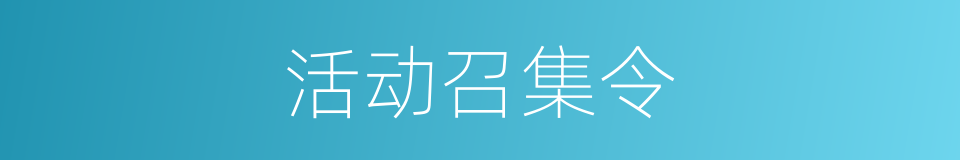 活动召集令